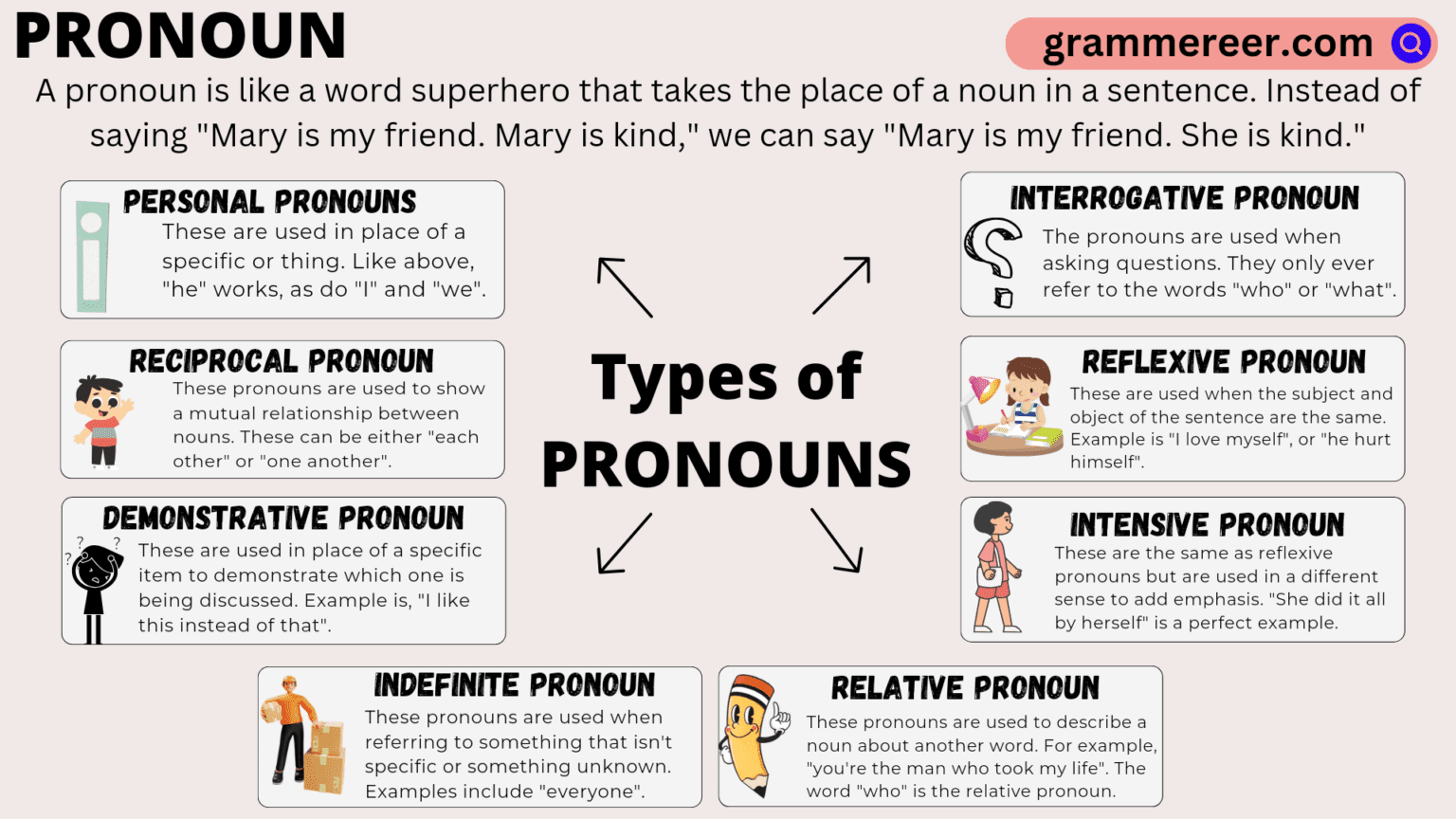 PRONOUN

grammereer.com

A pronoun is like a word superhero that takes the place of a noun in a sentence. Instead of saying "Mary is my friend. Mary is kind," we can say "Mary is my friend. She is kind."

PERSONAL PRONOUNS
These are used in place of a specific or thing. Like above, "he" works, as do "I" and "we".

RECIPROCAL PRONOUN
These pronouns are used to show a mutual relationship between nouns. These can be either "each other" or "one another".

DEMONSTRATIVE PRONOUN
These are used in place of a specific item to demonstrate which one is being discussed. Example is, "I like this instead of that".

Types of PRONOUNS

INTERROGATIVE PRONOUN
The pronouns are used when asking questions. They only ever refer to the words "who" or "what".

REFLEXIVE PRONOUN
These are used when the subject and object of the sentence are the same. Example is "I love myself", or "he hurt himself".

INTENSIVE PRONOUN
These are the same as reflexive pronouns but are used in a different sense to add emphasis. "She did it all by herself" is a perfect example.

INDEFINITE PRONOUN
These pronouns are used when referring to something that isn't specific or something unknown. Examples include "everyone".

RELATIVE PRONOUN
These pronouns are used to describe a noun about another word. For example, "you're the man who took my life". The word "who" is the relative pronoun.